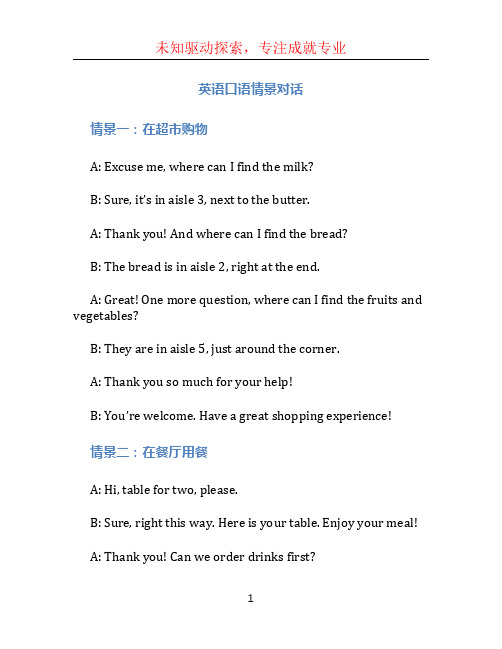 未知驱动探索，专注成就专业

英语口语情景对话

情景一：在超市购物

A: Excuse me, where can I find the milk?

B: Sure, it's in aisle 3, next to the butter.

A: Thank you! And where can I find the bread?

B: The bread is in aisle 2, right at the end.

A: Great! One more question, where can I find the fruits and vegetables?

B: They are in aisle 5, just around the corner.

A: Thank you so much for your help!

B: You're welcome. Have a great shopping experience!

情景二：在餐厅用餐

A: Hi, table for two, please.

B: Sure, right this way. Here is your table. Enjoy your meal!

A: Thank you! Can we order drinks first?

1